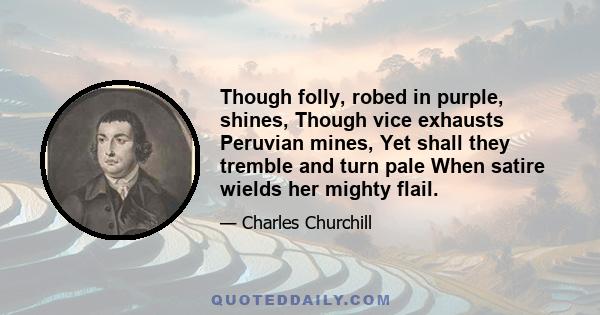 Though folly, robed in purple, shines, Though vice exhausts Peruvian mines, Yet shall they tremble and turn pale When satire wields her mighty flail.

— Charles Churchill

QUOTEDDAILY.COM